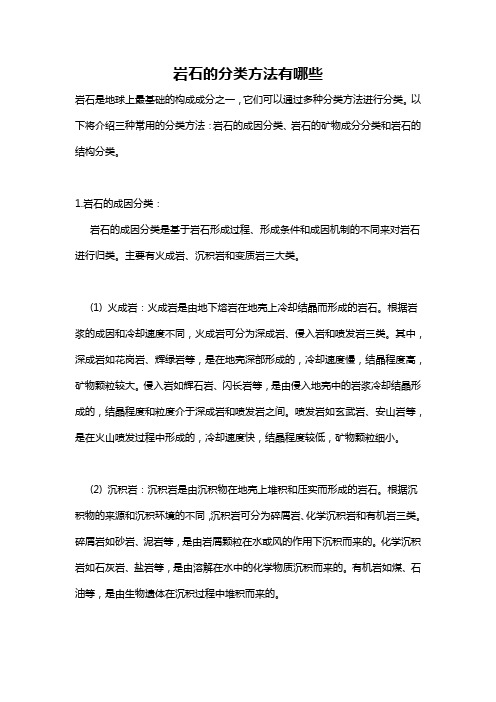 岩石的分类方法有哪些

岩石是地球上最基础的构成成分之一，它们可以通过多种分类方法进行分类。以下将介绍三种常用的分类方法：岩石的成因分类、岩石的矿物成分分类和岩石的结构分类。

1.岩石的成因分类：

岩石的成因分类是基于岩石形成过程、形成条件和成因机制的不同来对岩石进行归类。主要有火成岩、沉积岩和变质岩三大类。

(1) 火成岩：火成岩是由地下熔岩在地壳上冷却结晶而形成的岩石。根据岩浆的成因和冷却速度不同，火成岩可分为深成岩、侵入岩和喷发岩三类。其中，深成岩如花岗岩、辉绿岩等，是在地壳深部形成的，冷却速度慢，结晶程度高，矿物颗粒较大。侵入岩如辉石岩、闪长岩等，是由侵入地壳中的岩浆冷却结晶形成的，结晶程度和粒度介于深成岩和喷发岩之间。喷发岩如玄武岩、安山岩等，是在火山喷发过程中形成的，冷却速度快，结晶程度较低，矿物颗粒细小。

(2) 沉积岩：沉积岩是由沉积物在地壳上堆积和压实而形成的岩石。根据沉积物的来源和沉积环境的不同，沉积岩可分为碎屑岩、化学沉积岩和有机岩三类。碎屑岩如砂岩、泥岩等，是由岩屑颗粒在水或风的作用下沉积而来的。化学沉积岩如石灰岩、盐岩等，是由溶解在水中的化学物质沉积而来的。有机岩如煤、石油等，是由生物遗体在沉积过程中堆积而来的。